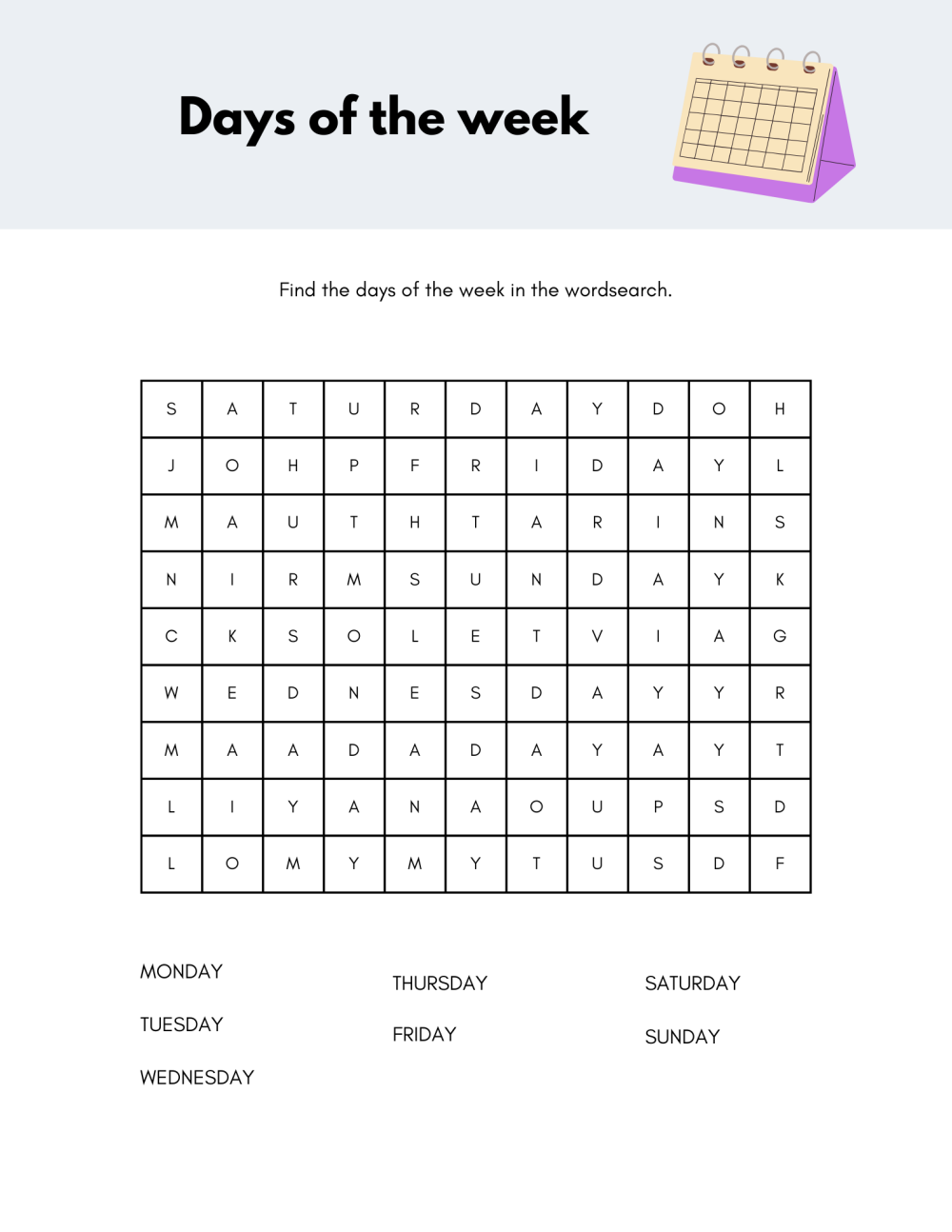 Days of the week

Find the days of the week in the wordsearch.

| S | A | T | U | R | D | A | Y | D | O | H |
|---|---|---|---|---|---|---|---|---|---|---|
| J | O | H | P | F | R | I | D | A | Y | L |
| M | A | U | T | H | T | A | R | I | N | S |
| N | I | R | M | S | U | N | D | A | Y | K |
| C | K | S | O | L | E | T | V | I | A | G |
| W | E | D | N | E | S | D | A | Y | Y | R |
| M | A | A | D | A | D | A | Y | A | Y | T |
| L | I | Y | A | N | A | O | U | P | S | D |
| L | O | M | Y | M | Y | T | U | S | D | F |

MONDAY

TUESDAY

WEDNESDAY

THURSDAY

FRIDAY

SATURDAY

SUNDAY